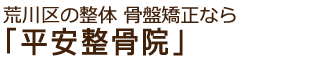 荒川区の整体 骨盤矯正なら
「平安整骨院」